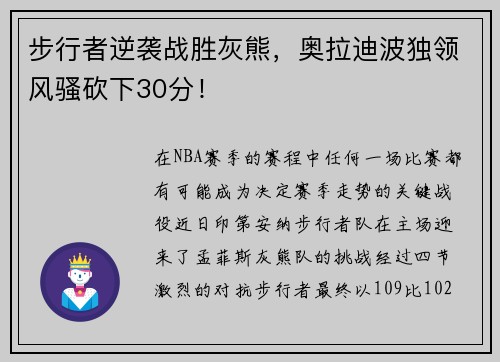 步行者逆袭战胜灰熊，奥拉迪波独领风骚砍下30分！

在NBA赛季的赛程中任何一场比赛都有可能成为决定赛季走势的关键战役近日印第安纳步行者队在主场迎来了孟菲斯灰熊队的挑战经过四节激烈的对抗步行者最终以109比102